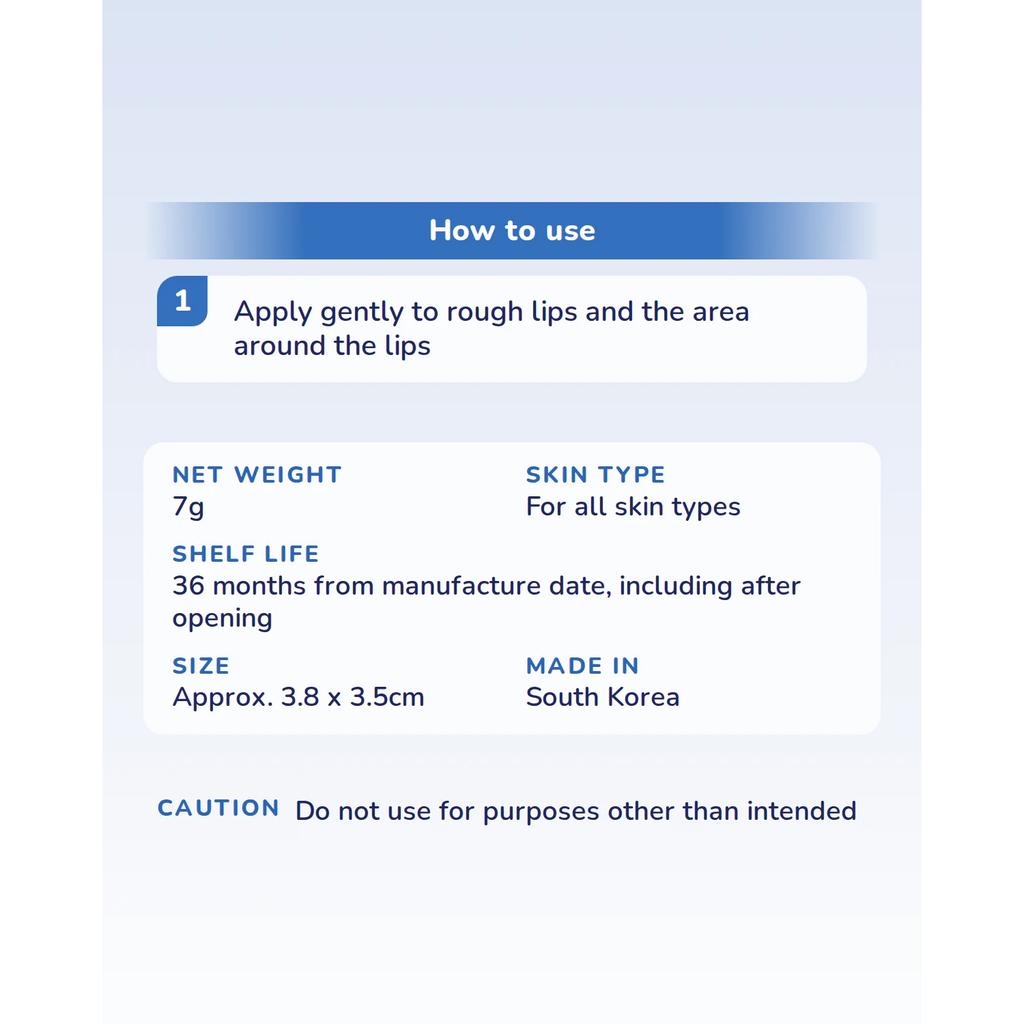 How to use

1 Apply gently to rough lips and the area around the lips

NET WEIGHT
7g

SKIN TYPE
For all skin types

SHELF LIFE
36 months from manufacture date, including after opening

SIZE
Approx. 3.8 x 3.5cm

MADE IN
South Korea

CAUTION Do not use for purposes other than intended